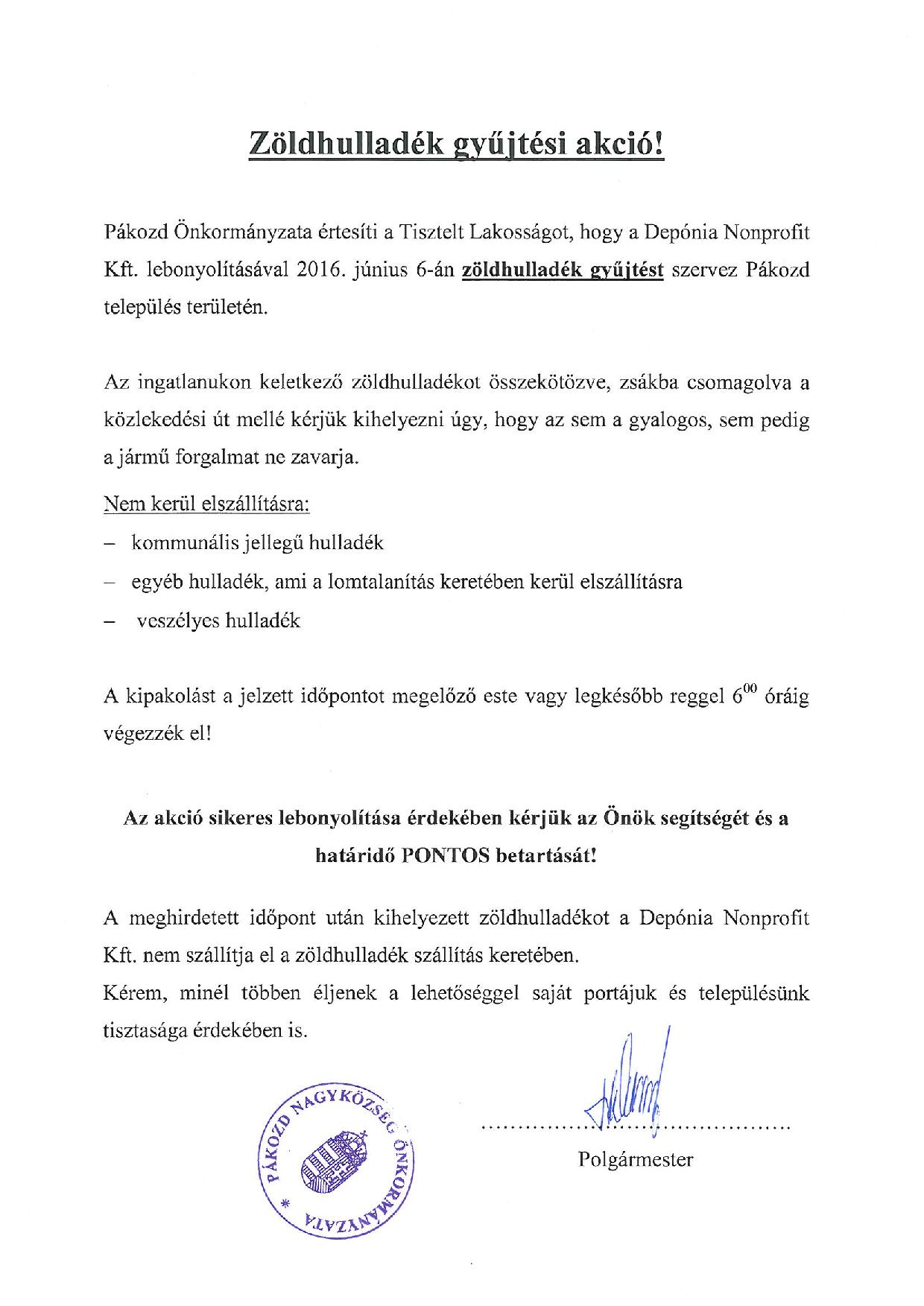 Zöldhulladék gyűjtési akció!

Pákozd Önkormányzata értesíti a Tisztelt Lakosságot, hogy a Depónia Nonprofit Kft. lebonyolításával 2016. június 6-án zöldhulladék gyűjtést szervez Pákozd település területén.

Az ingatlanukon keletkező zöldhulladékot összekötözve, zsákba csomagolva a közlekedési út mellé kérjük kihelyezni úgy, hogy az sem a gyalogos, sem pedig a jármű forgalmat ne zavarja.

Nem kerül elszállításra:

– kommunális jellegű hulladék

– egyéb hulladék, ami a lomtalanítás keretében kerül elszállításra

– veszélyes hulladék

A kipakolást a jelzett időpontot megelőző este vagy legkésőbb reggel $6^{00}$ óráig végezzék el!

Az akció sikeres lebonyolítása érdekében kérjük az Önök segítségét és a határidő PONTOS betartását!

A meghirdetett időpont után kihelyezett zöldhulladékot a Depónia Nonprofit Kft. nem szállítja el a zöldhulladék szállítás keretében.
Kérem, minél többen éljenek a lehetőséggel saját portájuk és településünk tisztasága érdekében is.

PÁKOZD NAGYKÖZSÉG ÖNKORMÁNYZATA *

Polgármester